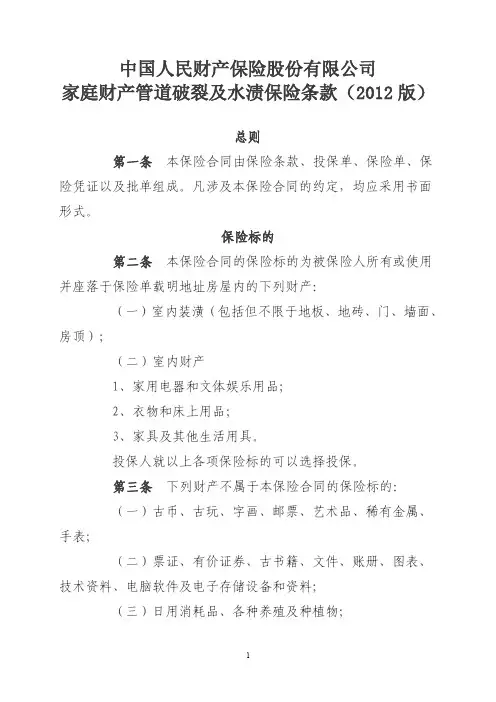 中国人民财产保险股份有限公司
家庭财产管道破裂及水渍保险条款（2012版）

总则

第一条　本保险合同由保险条款、投保单、保险单、保险凭证以及批单组成。凡涉及本保险合同的约定，均应采用书面形式。

保险标的

第二条　本保险合同的保险标的为被保险人所有或使用并座落于保险单载明地址房屋内的下列财产：

（一）室内装潢（包括但不限于地板、地砖、门、墙面、房顶）；

（二）室内财产

1、家用电器和文体娱乐用品；

2、衣物和床上用品；

3、家具及其他生活用具。

投保人就以上各项保险标的可以选择投保。

第三条　下列财产不属于本保险合同的保险标的：

（一）古币、古玩、字画、邮票、艺术品、稀有金属、手表；

（二）票证、有价证券、古书籍、文件、账册、图表、技术资料、电脑软件及电子存储设备和资料；

（三）日用消耗品、各种养殖及种植物；

1